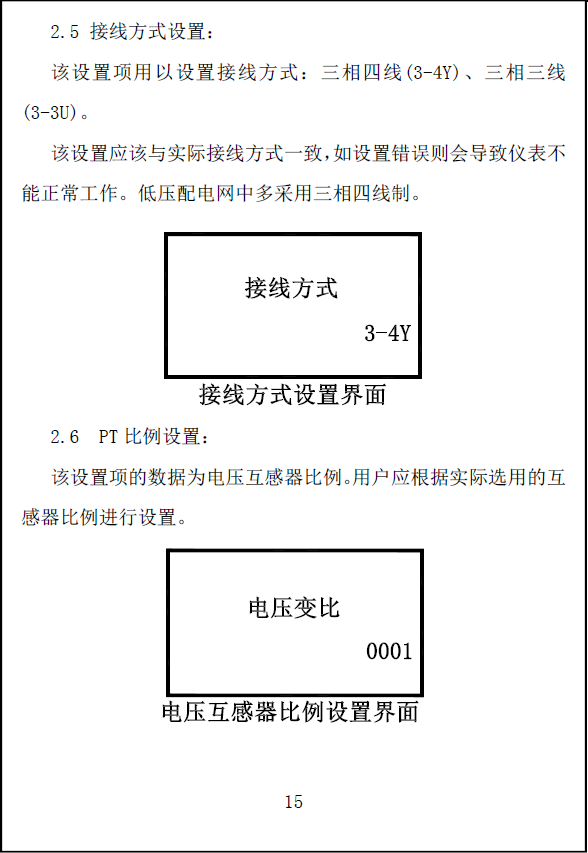 2.5 接线方式设置：

该设置项用以设置接线方式：三相四线(3-4Y)、三相三线(3-3U)。

该设置应该与实际接线方式一致，如设置错误则会导致仪表不能正常工作。低压配电网中多采用三相四线制。

接线方式

3-4Y

接线方式设置界面

2.6 PT 比例设置：

该设置项的数据为电压互感器比例。用户应根据实际选用的互感器比例进行设置。

电压变比

0001

电压互感器比例设置界面

15